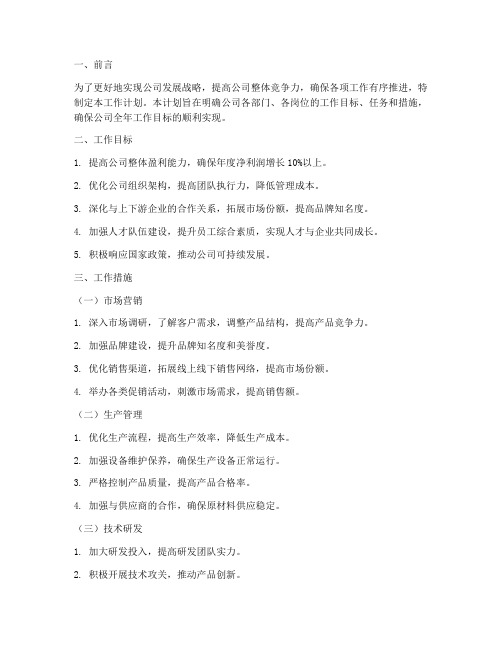 一、前言

为了更好地实现公司发展战略，提高公司整体竞争力，确保各项工作有序推进，特制定本工作计划。本计划旨在明确公司各部门、各岗位的工作目标、任务和措施，确保公司全年工作目标的顺利实现。

二、工作目标

1. 提高公司整体盈利能力，确保年度净利润增长 10%以上。

2. 优化公司组织架构，提高团队执行力，降低管理成本。

3. 深化与上下游企业的合作关系，拓展市场份额，提高品牌知名度。

4. 加强人才队伍建设，提升员工综合素质，实现人才与企业共同成长。

5. 积极响应国家政策，推动公司可持续发展。

三、工作措施

（一）市场营销

1. 深入市场调研，了解客户需求，调整产品结构，提高产品竞争力。

2. 加强品牌建设，提升品牌知名度和美誉度。

3. 优化销售渠道，拓展线上线下销售网络，提高市场份额。

4. 举办各类促销活动，刺激市场需求，提高销售额。

（二）生产管理

1. 优化生产流程，提高生产效率，降低生产成本。

2. 加强设备维护保养，确保生产设备正常运行。

3. 严格控制产品质量，提高产品合格率。

4. 加强与供应商的合作，确保原材料供应稳定。

（三）技术研发

1. 加大研发投入，提高研发团队实力。

2. 积极开展技术攻关，推动产品创新。